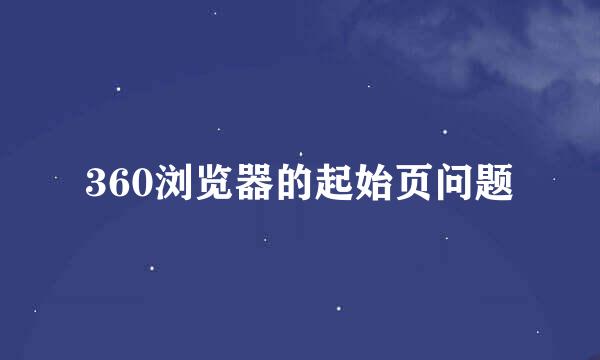 360浏览器的起始页问题